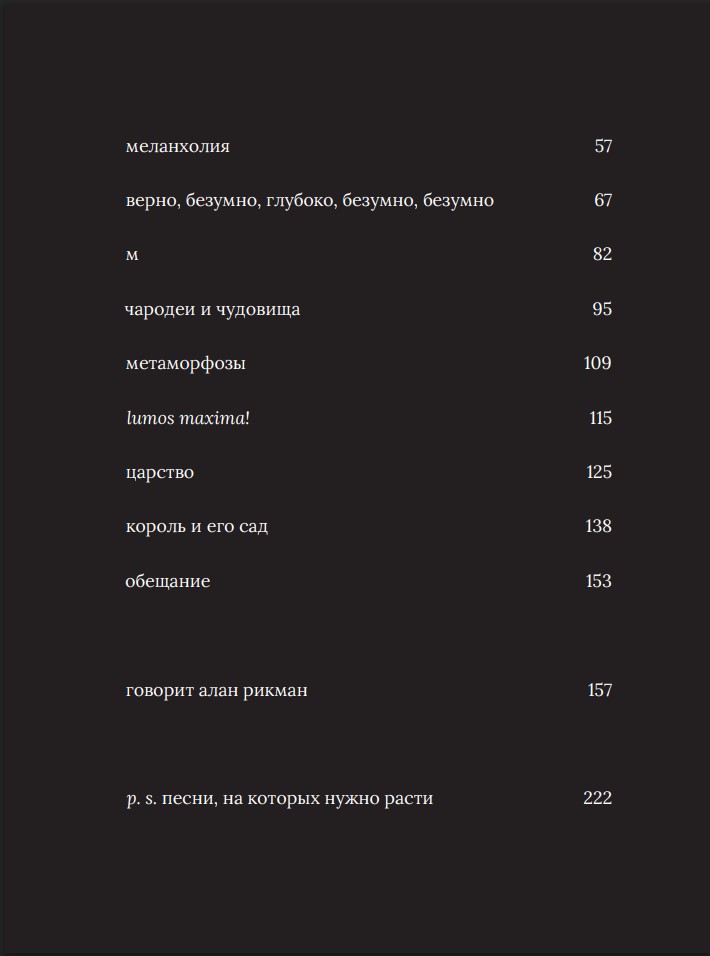 меланхолия 57

верно, безумно, глубоко, безумно, безумно 67

м 82

чародеи и чудовища 95

метаморфозы 109

lumos maxima! 115

царство 125

король и его сад 138

обещание 153

говорит алан рикман 157

p. s. песни, на которых нужно расти 222